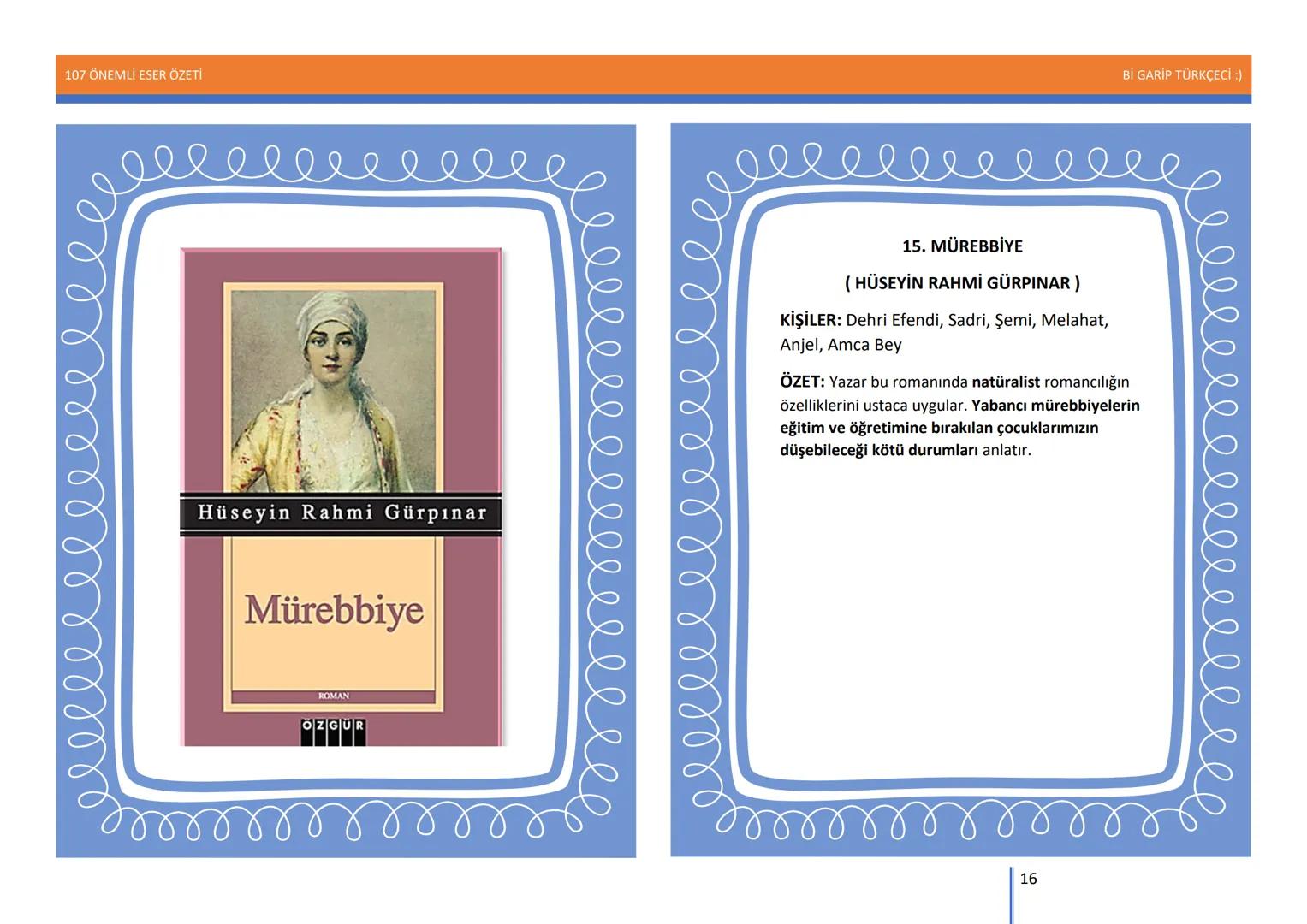 107 ÖNEMLİ ESER ÖZETİ

Bİ GARİP TÜRKÇECİ :)

Hüseyin Rahmi Gürpınar

Mürebbiye

ROMAN

ÖZGÜR

15. MÜREBBİYE

( HÜSEYİN RAHMİ GÜRPINAR )

KİŞİLER: Dehri Efendi, Sadri, Şemi, Melahat, Anjel, Amca Bey

ÖZET: Yazar bu romanında natüralist romancılığın özelliklerini ustaca uygular. Yabancı mürebbiyelerin eğitim ve öğretimine bırakılan çocuklarımızın düşebileceği kötü durumları anlatır.

16